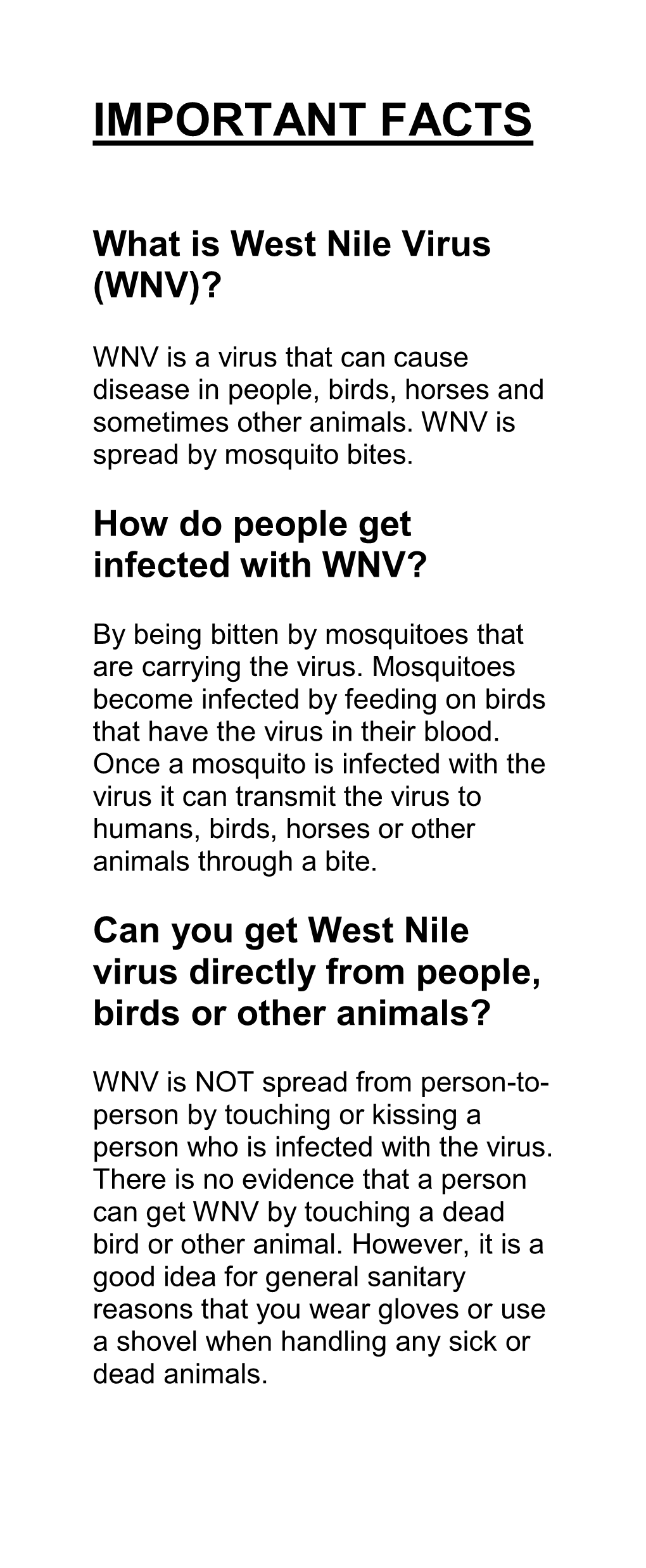 IMPORTANT FACTS

What is West Nile Virus (WNV)?

WNV is a virus that can cause disease in people, birds, horses and sometimes other animals. WNV is spread by mosquito bites.

How do people get infected with WNV?

By being bitten by mosquitoes that are carrying the virus. Mosquitoes become infected by feeding on birds that have the virus in their blood. Once a mosquito is infected with the virus it can transmit the virus to humans, birds, horses or other animals through a bite.

Can you get West Nile virus directly from people, birds or other animals?

WNV is NOT spread from person-to-person by touching or kissing a person who is infected with the virus. There is no evidence that a person can get WNV by touching a dead bird or other animal. However, it is a good idea for general sanitary reasons that you wear gloves or use a shovel when handling any sick or dead animals.